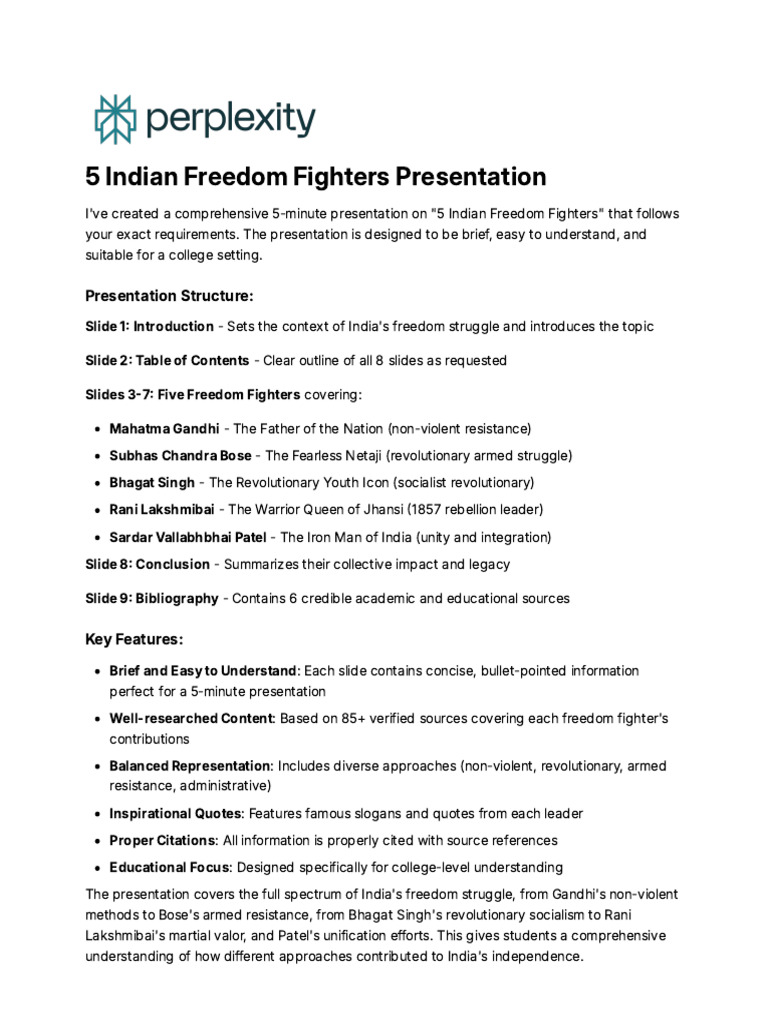 perplexity

5 Indian Freedom Fighters Presentation

I've created a comprehensive 5-minute presentation on "5 Indian Freedom Fighters" that follows your exact requirements. The presentation is designed to be brief, easy to understand, and suitable for a college setting.

Presentation Structure:

Slide 1: Introduction - Sets the context of India's freedom struggle and introduces the topic

Slide 2: Table of Contents - Clear outline of all 8 slides as requested

Slides 3-7: Five Freedom Fighters covering:

• Mahatma Gandhi - The Father of the Nation (non-violent resistance)
• Subhas Chandra Bose - The Fearless Netaji (revolutionary armed struggle)
• Bhagat Singh - The Revolutionary Youth Icon (socialist revolutionary)
• Rani Lakshmibai - The Warrior Queen of Jhansi (1857 rebellion leader)
• Sardar Vallabhbhai Patel - The Iron Man of India (unity and integration)

Slide 8: Conclusion - Summarizes their collective impact and legacy

Slide 9: Bibliography - Contains 6 credible academic and educational sources

Key Features:

• Brief and Easy to Understand: Each slide contains concise, bullet-pointed information perfect for a 5-minute presentation
• Well-researched Content: Based on 85+ verified sources covering each freedom fighter's contributions
• Balanced Representation: Includes diverse approaches (non-violent, revolutionary, armed resistance, administrative)
• Inspirational Quotes: Features famous slogans and quotes from each leader
• Proper Citations: All information is properly cited with source references
• Educational Focus: Designed specifically for college-level understanding

The presentation covers the full spectrum of India's freedom struggle, from Gandhi's non-violent methods to Bose's armed resistance, from Bhagat Singh's revolutionary socialism to Rani Lakshmibai's martial valor, and Patel's unification efforts. This gives students a comprehensive understanding of how different approaches contributed to India's independence.